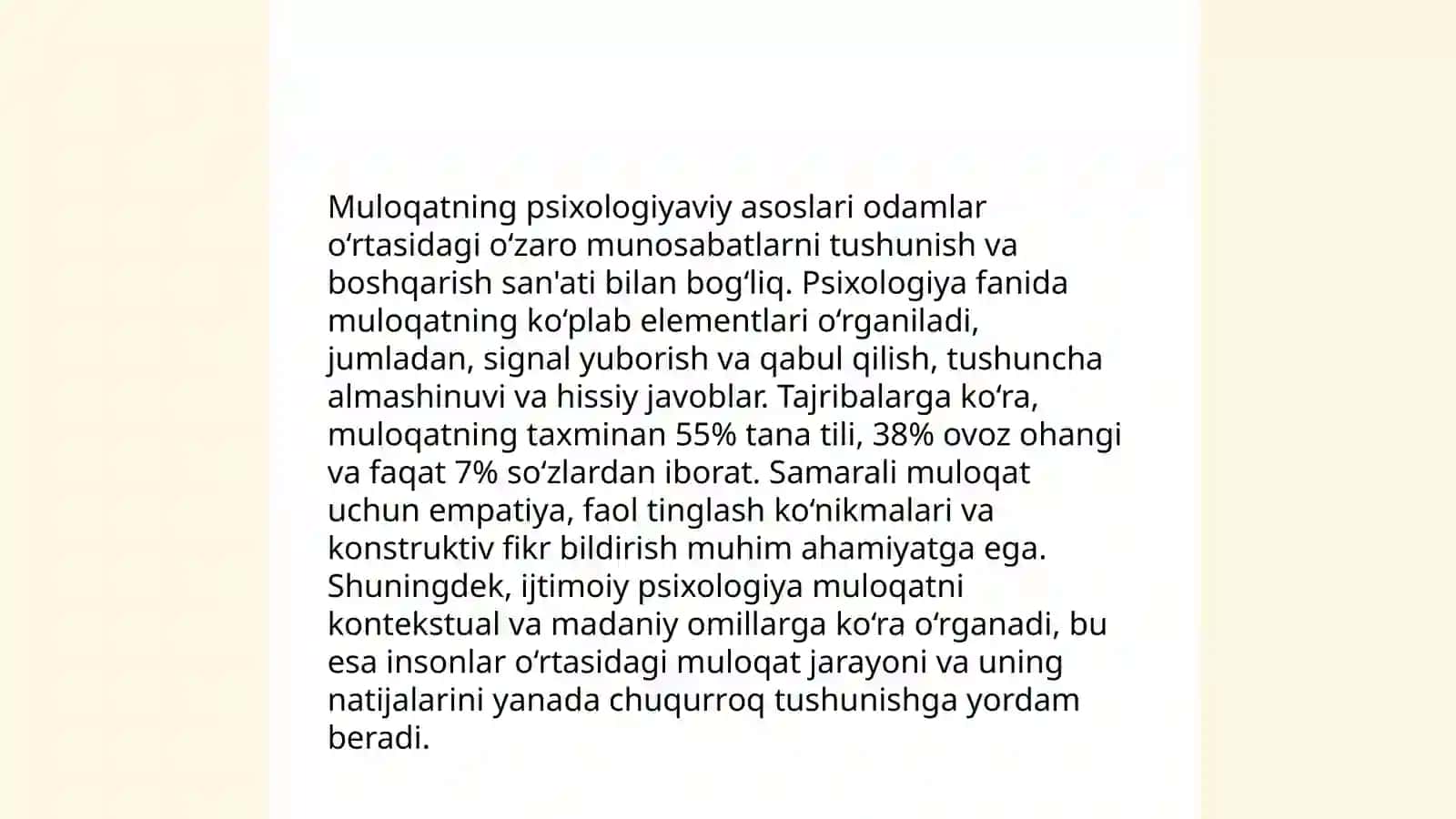 Muloqatning psixologiyaviy asoslari odamlar oʻrtasidagi oʻzaro munosabatlarni tushunish va boshqarish san'ati bilan bogʻliq. Psixologiya fanida muloqatning koʻplab elementlari oʻrganiladi, jumladan, signal yuborish va qabul qilish, tushuncha almashinuvi va hissiy javoblar. Tajribalarga koʻra, muloqatning taxminan 55% tana tili, 38% ovoz ohangi va faqat 7% soʻzlardan iborat. Samarali muloqat uchun empatiya, faol tinglash koʻnikmalari va konstruktiv fikr bildirish muhim ahamiyatga ega. Shuningdek, ijtimoiy psixologiya muloqatni kontekstual va madaniy omillarga koʻra oʻrganadi, bu esa insonlar oʻrtasidagi muloqat jarayoni va uning natijalarini yanada chuqurroq tushunishga yordam beradi.